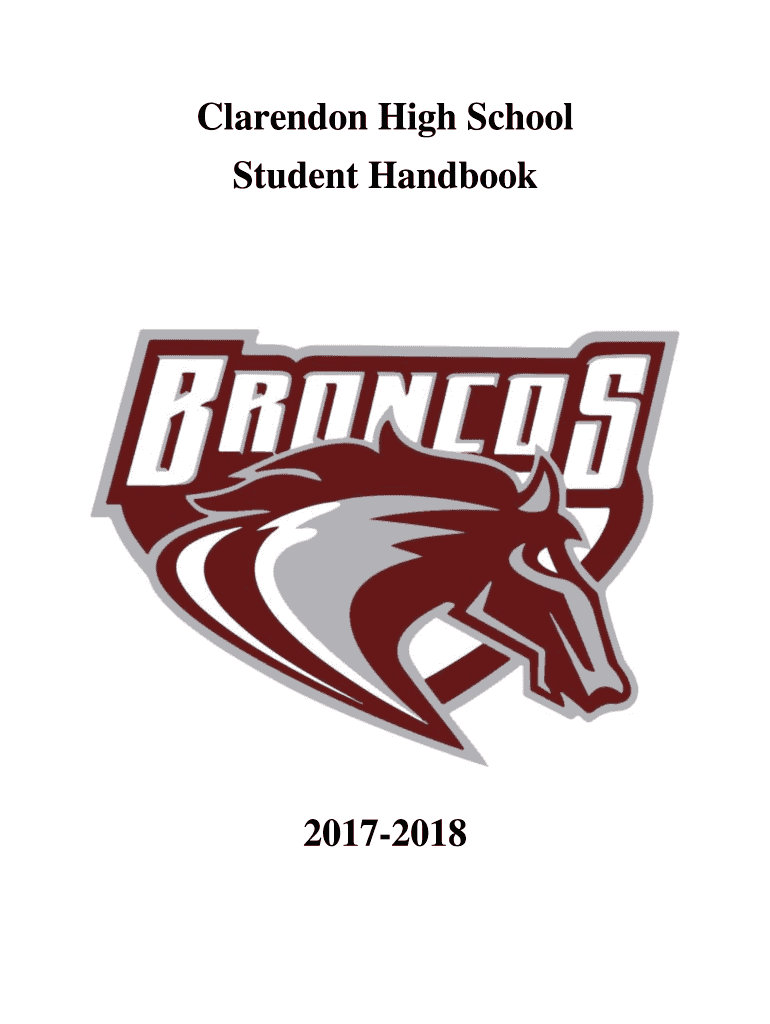 Clarendon High School
Student Handbook

BRONCOS

2017-2018